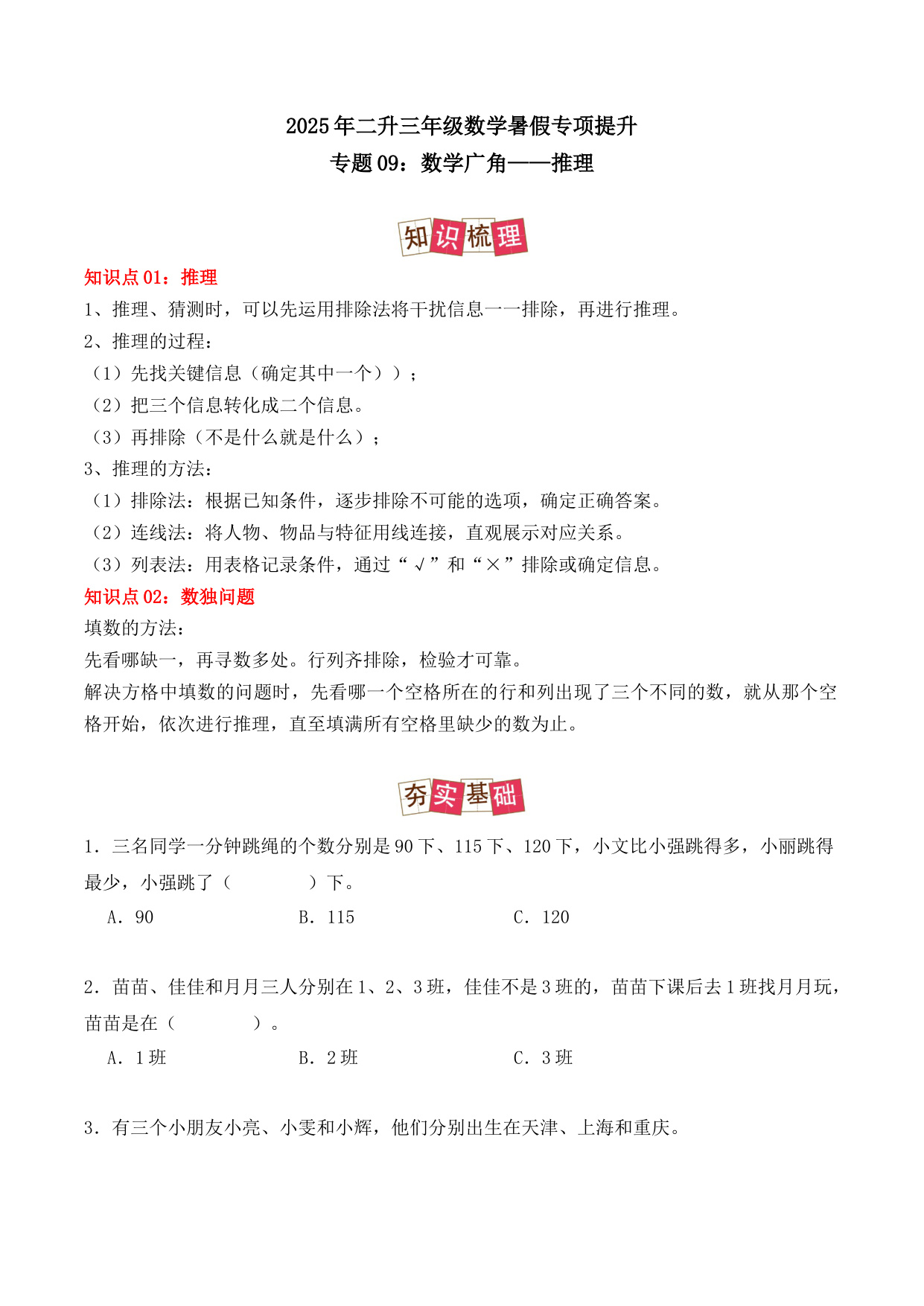 2025年二升三年级数学暑假专项提升
专题09：数学广角——推理

知识梳理

知识点01：推理
1、推理、猜测时，可以先运用排除法将干扰信息一一排除，再进行推理。
2、推理的过程：
（1）先找关键信息（确定其中一个））；
（2）把三个信息转化成二个信息。
（3）再排除（不是什么就是什么）；
3、推理的方法：
（1）排除法：根据已知条件，逐步排除不可能的选项，确定正确答案。
（2）连线法：将人物、物品与特征用线连接，直观展示对应关系。
（3）列表法：用表格记录条件，通过“√”和“×”排除或确定信息。
知识点02：数独问题
填数的方法：
先看哪缺一，再寻数多处。行列齐排除，检验才可靠。
解决方格中填数的问题时，先看哪一个空格所在的行和列出现了三个不同的数，就从那个空格开始，依次进行推理，直至填满所有空格里缺少的数为止。

夯实基础

1．三名同学一分钟跳绳的个数分别是90下、115下、120下，小文比小强跳得多，小丽跳得最少，小强跳了（　　　　）下。
A．90　　B．115　　C．120

2．苗苗、佳佳和月月三人分别在1、2、3班，佳佳不是3班的，苗苗下课后去1班找月月玩，苗苗是在（　　　　）。
A．1班　　B．2班　　C．3班

3．有三个小朋友小亮、小雯和小辉，他们分别出生在天津、上海和重庆。